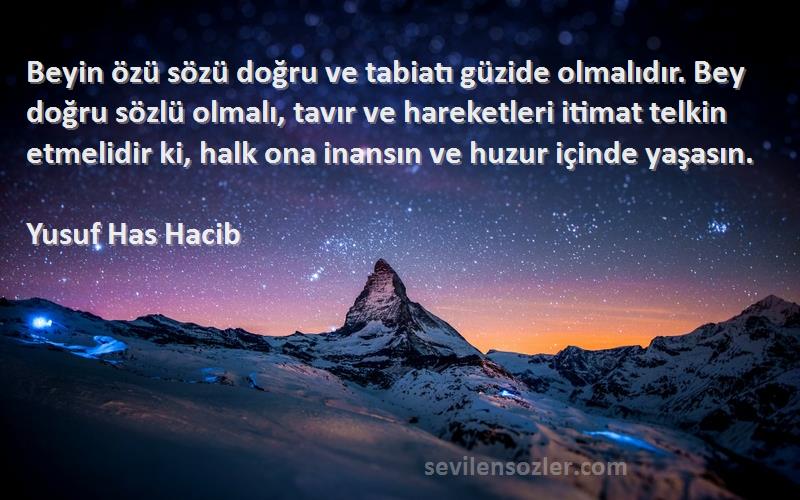 Beyin özü sözü doğru ve tabiatı güzide olmalıdır. Bey doğru sözlü olmalı, tavır ve hareketleri itimat telkin etmelidir ki, halk ona inansın ve huzur içinde yaşasın.

Yusuf Has Hacib

sevilensozler.com